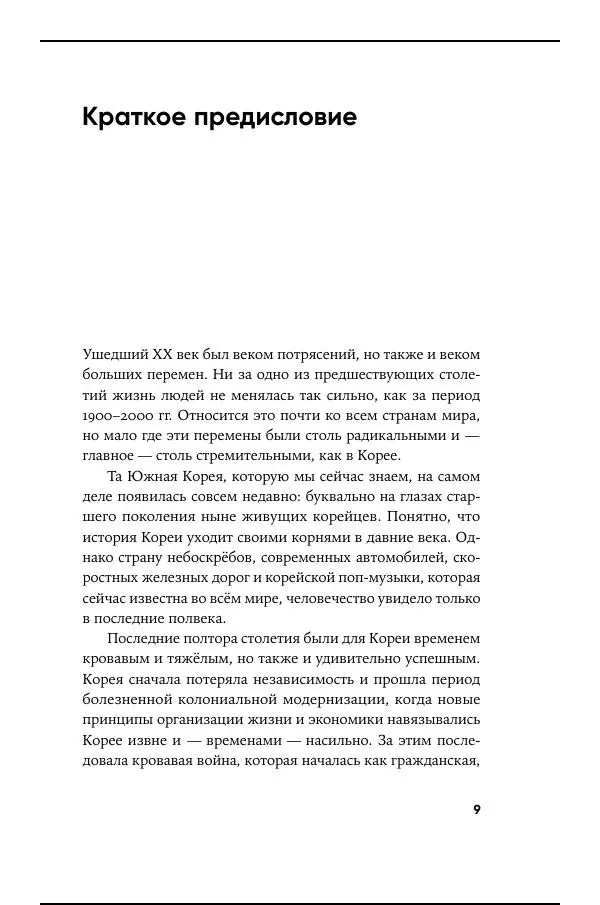 Краткое предисловие

Ушедший XX век был веком потрясений, но также и веком больших перемен. Ни за одно из предшествующих столетий жизнь людей не менялась так сильно, как за период 1900–2000 гг. Относится это почти ко всем странам мира, но мало где эти перемены были столь радикальными и — главное — столь стремительными, как в Корее.

Та Южная Корея, которую мы сейчас знаем, на самом деле появилась совсем недавно: буквально на глазах старшего поколения ныне живущих корейцев. Понятно, что история Кореи уходит своими корнями в давние века. Однако страну небоскрёбов, современных автомобилей, скоростных железных дорог и корейской поп-музыки, которая сейчас известна во всём мире, человечество увидело только в последние полвека.

Последние полтора столетия были для Кореи временем кровавым и тяжёлым, но также и удивительно успешным. Корея сначала потеряла независимость и прошла период болезненной колониальной модернизации, когда новые принципы организации жизни и экономики навязывались Корее извне и — временами — насильно. За этим последовала кровавая война, которая началась как гражданская,

9